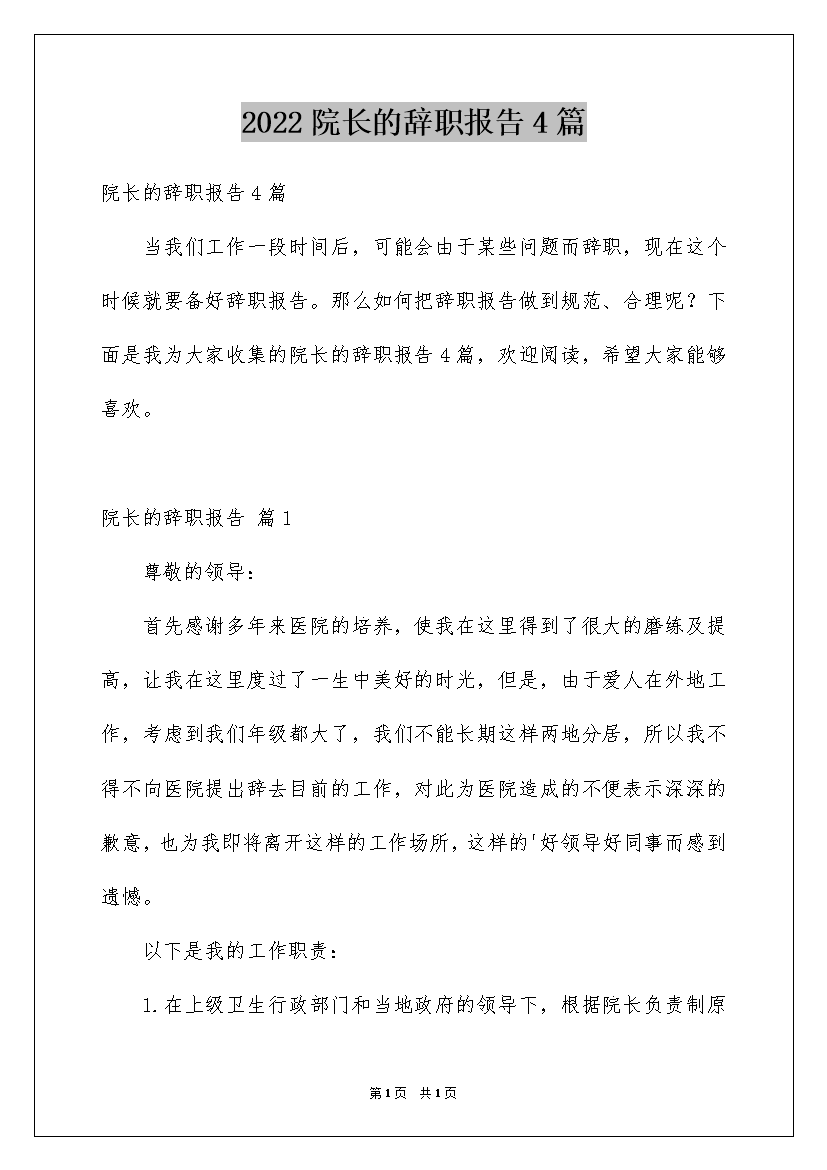 2022院长的辞职报告4篇

院长的辞职报告4篇

当我们工作一段时间后，可能会由于某些问题而辞职，现在这个时候就要备好辞职报告。那么如何把辞职报告做到规范、合理呢？下面是我为大家收集的院长的辞职报告4篇，欢迎阅读，希望大家能够喜欢。

院长的辞职报告 篇1

尊敬的领导：

首先感谢多年来医院的培养，使我在这里得到了很大的磨练及提高，让我在这里度过了一生中美好的时光，但是，由于爱人在外地工作，考虑到我们年级都大了，我们不能长期这样两地分居，所以我不得不向医院提出辞去目前的工作，对此为医院造成的不便表示深深的歉意，也为我即将离开这样的工作场所，这样的'好领导好同事而感到遗憾。

以下是我的工作职责：

1.在上级卫生行政部门和当地政府的领导下，根据院长负责制原

第1页 共1页